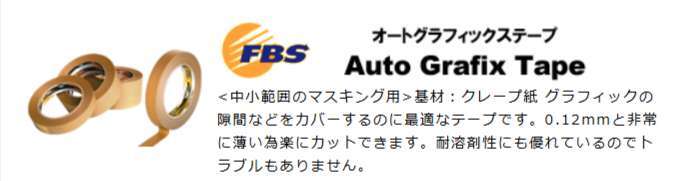 FBS

オートグラフィックステープ
Auto Grafix Tape

<中小範囲のマスキング用>基材：クレープ紙 グラフィックの隙間などをカバーするのに最適なテープです。0.12mmと非常に薄い為楽にカットできます。耐溶剤性にも優れているのでトラブルもありません。